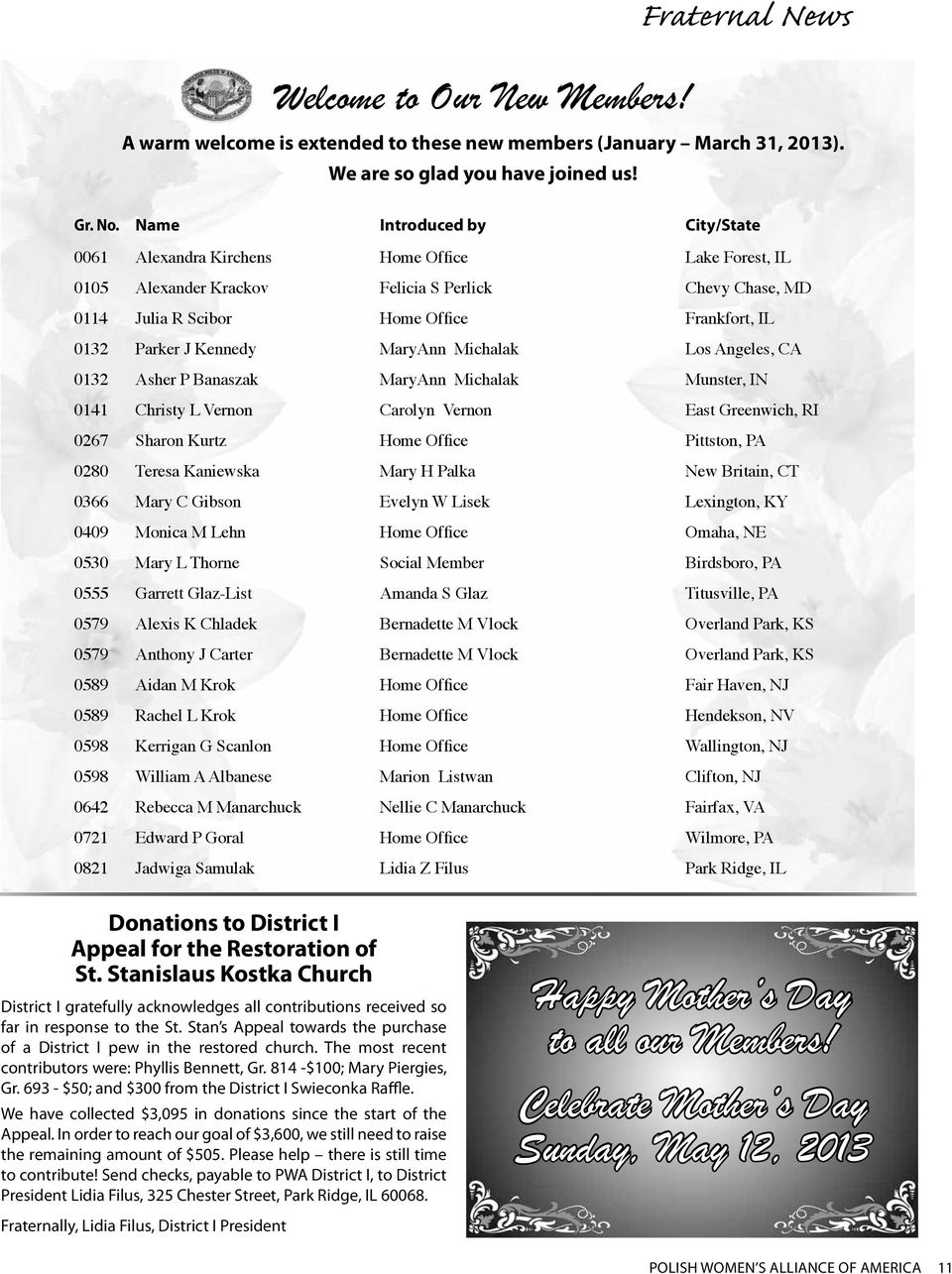 Fraternal News

Welcome to Our New Members!

A warm welcome is extended to these new members (January – March 31, 2013). We are so glad you have joined us!

| Gr. No. | Name | Introduced by | City/State |
|---|---|---|---|
| 0061 | Alexandra Kirchens | Home Office | Lake Forest, IL |
| 0105 | Alexander Krackov | Felicia S Perlick | Chevy Chase, MD |
| 0114 | Julia R Scibor | Home Office | Frankfort, IL |
| 0132 | Parker J Kennedy | MaryAnn Michalak | Los Angeles, CA |
| 0132 | Asher P Banaszak | MaryAnn Michalak | Munster, IN |
| 0141 | Christy L Vernon | Carolyn Vernon | East Greenwich, RI |
| 0267 | Sharon Kurtz | Home Office | Pittston, PA |
| 0280 | Teresa Kaniewska | Mary H Palka | New Britain, CT |
| 0366 | Mary C Gibson | Evelyn W Lisek | Lexington, KY |
| 0409 | Monica M Lehn | Home Office | Omaha, NE |
| 0530 | Mary L Thorne | Social Member | Birdsboro, PA |
| 0555 | Garrett Glaz-List | Amanda S Glaz | Titusville, PA |
| 0579 | Alexis K Chladek | Bernadette M Vlock | Overland Park, KS |
| 0579 | Anthony J Carter | Bernadette M Vlock | Overland Park, KS |
| 0589 | Aidan M Krok | Home Office | Fair Haven, NJ |
| 0589 | Rachel L Krok | Home Office | Hendekson, NV |
| 0598 | Kerrigan G Scanlon | Home Office | Wallington, NJ |
| 0598 | William A Albanese | Marion Listwan | Clifton, NJ |
| 0642 | Rebecca M Manarchuck | Nellie C Manarchuck | Fairfax, VA |
| 0721 | Edward P Goral | Home Office | Wilmore, PA |
| 0821 | Jadwiga Samulak | Lidia Z Filus | Park Ridge, IL |

Donations to District I Appeal for the Restoration of St. Stanislaus Kostka Church

District I gratefully acknowledges all contributions received so far in response to the St. Stan's Appeal towards the purchase of a District I pew in the restored church. The most recent contributors were: Phyllis Bennett, Gr. 814 -$100; Mary Piergies, Gr. 693 - $50; and $300 from the District I Swieconka Raffle.

We have collected $3,095 in donations since the start of the Appeal. In order to reach our goal of $3,600, we still need to raise the remaining amount of $505. Please help – there is still time to contribute! Send checks, payable to PWA District I, to District President Lidia Filus, 325 Chester Street, Park Ridge, IL 60068.

Fraternally, Lidia Filus, District I President

Happy Mother's Day to all our Members!

Celebrate Mother's Day Sunday, May 12, 2013

POLISH WOMEN'S ALLIANCE OF AMERICA 11